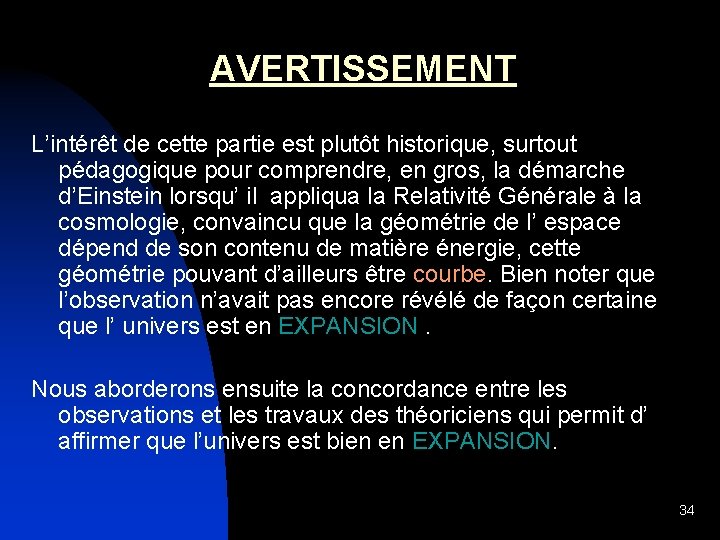 AVERTISSEMENT

L’intérêt de cette partie est plutôt historique, surtout pédagogique pour comprendre, en gros, la démarche d’Einstein lorsqu’ il appliqua la Relativité Générale à la cosmologie, convaincu que la géométrie de l’ espace dépend de son contenu de matière énergie, cette géométrie pouvant d’ailleurs être courbe. Bien noter que l’observation n’avait pas encore révélé de façon certaine que l’ univers est en EXPANSION .

Nous aborderons ensuite la concordance entre les observations et les travaux des théoriciens qui permit d’ affirmer que l’univers est bien en EXPANSION.

34